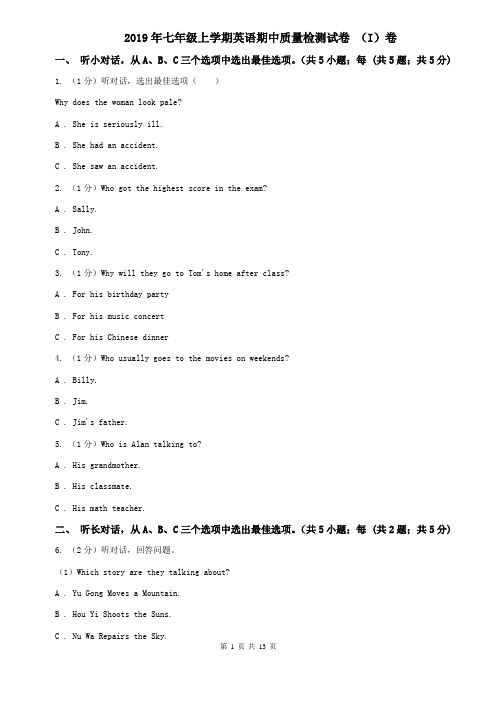 2019年七年级上学期英语期中质量检测试卷 （I）卷

一、 听小对话，从A、B、C三个选项中选出最佳选项。(共5小题；每 (共5题；共5分)

1. （1分）听对话，选出最佳选项（　　）

Why does the woman look pale?

A . She is seriously ill.

B . She had an accident.

C . She saw an accident.

2. （1分）Who got the highest score in the exam?

A . Sally.

B . John.

C . Tony.

3. （1分）Why will they go to Tom's home after class?

A . For his birthday party

B . For his music concert

C . For his Chinese dinner

4. （1分）Who usually goes to the movies on weekends?

A . Billy.

B . Jim.

C . Jim's father.

5. （1分）Who is Alan talking to?

A . His grandmother.

B . His classmate.

C . His math teacher.

二、 听长对话，从A、B、C三个选项中选出最佳选项。(共5小题；每 (共2题；共5分)

6. （2分）听对话，回答问题。

（1）Which story are they talking about?

A . Yu Gong Moves a Mountain.

B . Hou Yi Shoots the Suns.

C . Nu Wa Repairs the Sky.

第 1 页 共 13 页